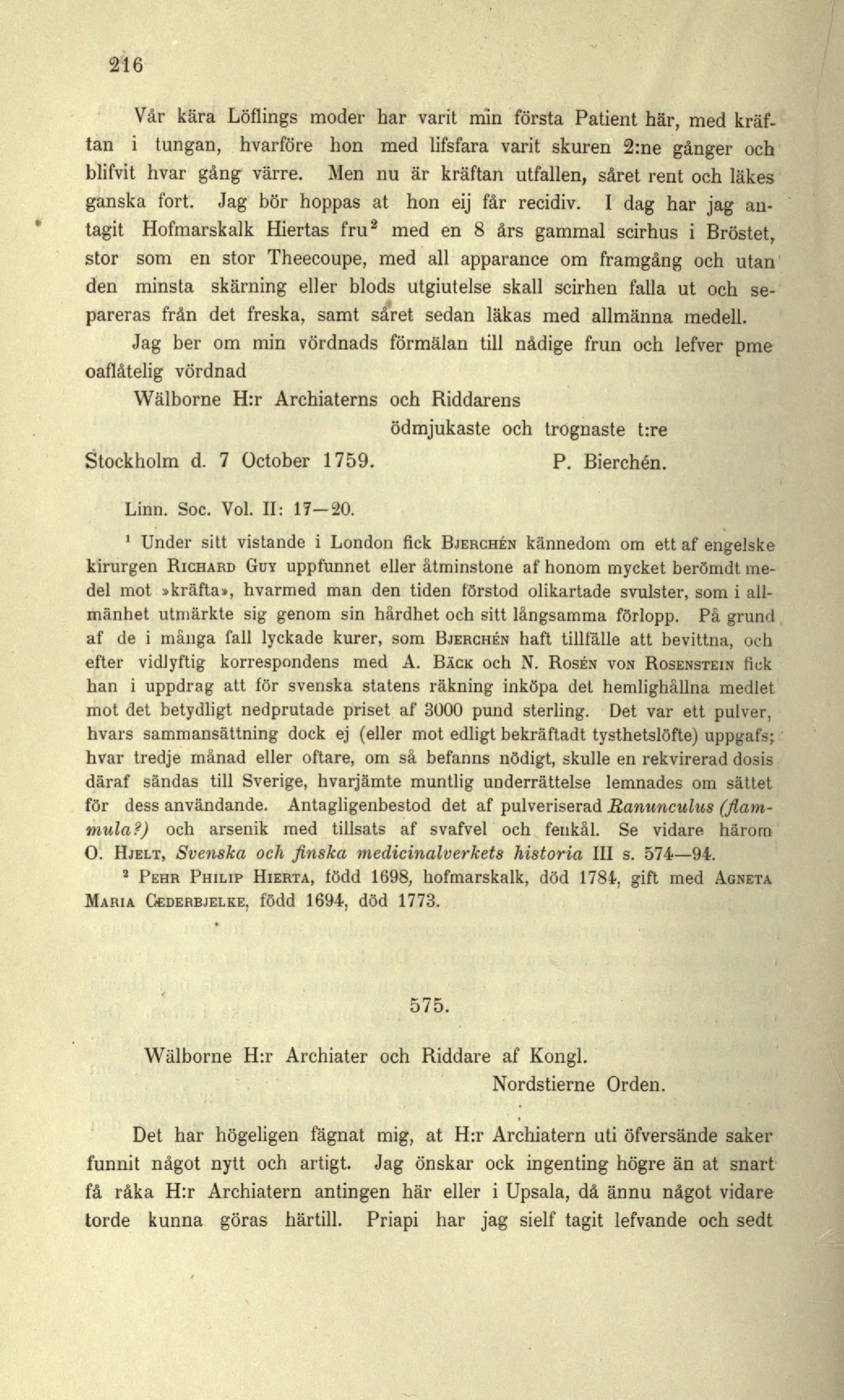 216

Vår kära Löflings moder har varit min första Patient här, med kräftan i tungan, hvarföre hon med lifsfara varit skuren 2:ne gånger och blifvit hvar gång värre. Men nu är kräftan utfallen, såret rent och läkes ganska fort. Jag bör hoppas at hon eij får recidiv. I dag har jag antagit Hofmarskalk Hiertas fru$^2$ med en 8 års gammal scirhus i Bröstet, stor som en stor Theecoupe, med all apparance om framgång och utan den minsta skärning eller blods utgiutelse skall scirhen falla ut och separeras från det freska, samt såret sedan läkas med allmänna medell.

Jag ber om min vördnads förmälan till nådige frun och lefver pme oaflåtelig vördnad

Wälborne H:r Archiaterns och Riddarens

ödmjukaste och trognaste t:re

Stockholm d. 7 October 1759. P. Bierchén.

Linn. Soc. Vol. II: 17—20.

$^1$ Under sitt vistande i London fick Bjerchén kännedom om ett af engelske kirurgen Richard Guy uppfunnet eller åtminstone af honom mycket berömdt medel mot »kräfta», hvarmed man den tiden förstod olikartade svulster, som i allmänhet utmärkte sig genom sin hårdhet och sitt långsamma förlopp. På grund af de i många fall lyckade kurer, som Bjerchén haft tillfälle att bevittna, och efter vidlyftig korrespondens med A. Bäck och N. Rosén von Rosenstein fick han i uppdrag att för svenska statens räkning inköpa det hemlighållna medlet mot det betydligt nedprutade priset af 3000 pund sterling. Det var ett pulver, hvars sammansättning dock ej (eller mot edligt bekräftadt tysthetslöfte) uppgafs; hvar tredje månad eller oftare, om så befanns nödigt, skulle en rekvirerad dosis däraf sändas till Sverige, hvarjämte muntlig underrättelse lemnades om sättet för dess användande. Antagligenbestod det af pulveriserad Ranunculus (flammula?) och arsenik med tillsats af svafvel och fenkål. Se vidare härom O. Hjelt, Svenska och finska medicinalverkets historia III s. 574—94.

$^2$ Pehr Philip Hierta, född 1698, hofmarskalk, död 1784, gift med Agneta Maria Cederbjelke, född 1694, död 1773.

575.

Wälborne H:r Archiater och Riddare af Kongl.
Nordstierne Orden.

Det har högeligen fägnat mig, at H:r Archiatern uti öfversände saker funnit något nytt och artigt. Jag önskar ock ingenting högre än at snart få råka H:r Archiatern antingen här eller i Upsala, då ännu något vidare torde kunna göras härtill. Priapi har jag sielf tagit lefvande och sedt